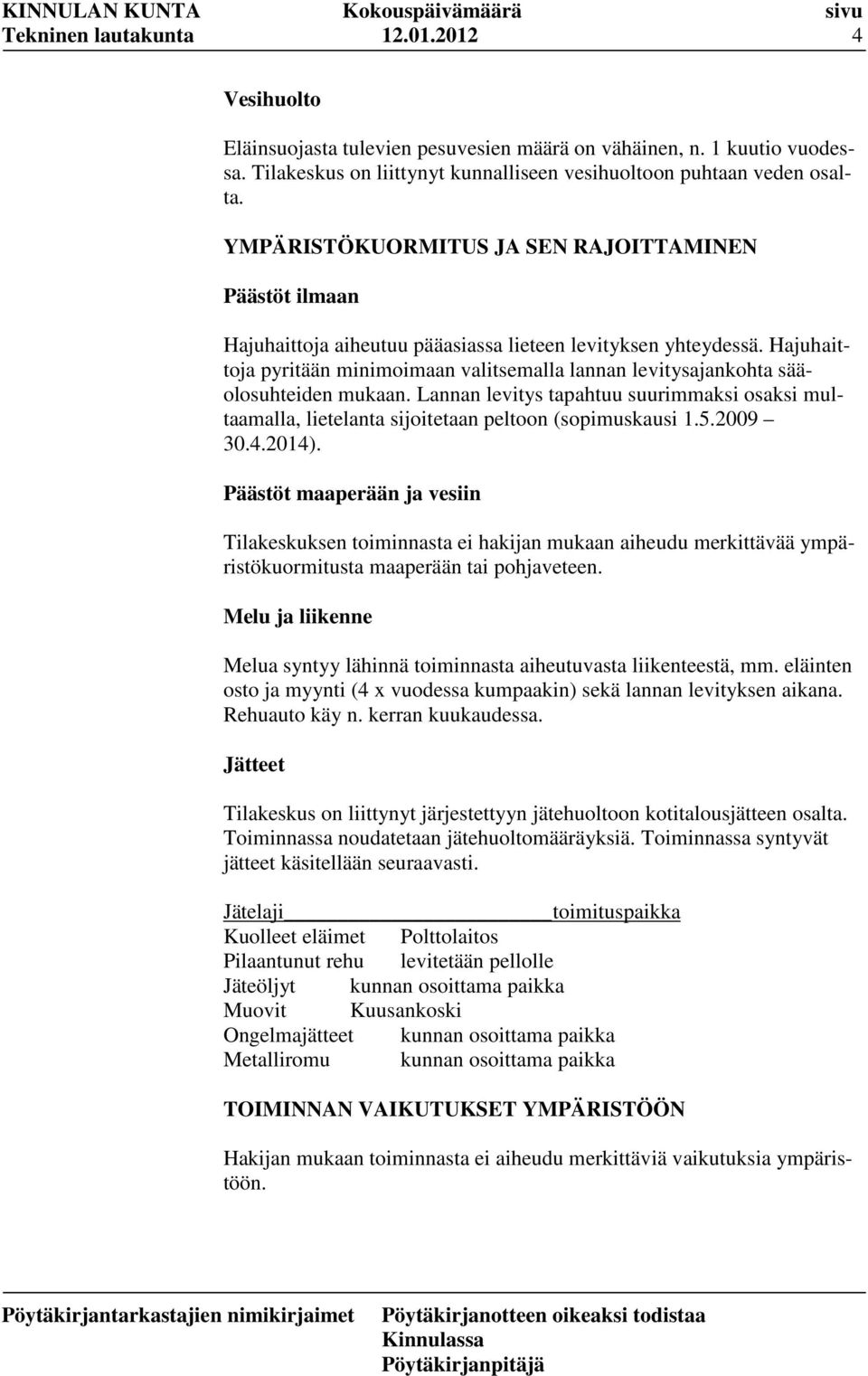 KINNULAN KUNTA Kokouspäivämäärä sivu
Tekninen lautakunta 12.01.2012 4

Vesihuolto

Eläinsuojasta tulevien pesuvesien määrä on vähäinen, n. 1 kuutio vuodessa. Tilakeskus on liittynyt kunnalliseen vesihuoltoon puhtaan veden osalta.

YMPÄRISTÖKUORMITUS JA SEN RAJOITTAMINEN

Päästöt ilmaan

Hajuhaittoja aiheutuu pääasiassa lieteen levityksen yhteydessä. Hajuhaittoja pyritään minimoimaan valitsemalla lannan levitysajankohta sääolosuhteiden mukaan. Lannan levitys tapahtuu suurimmaksi osaksi multaamalla, lietelanta sijoitetaan peltoon (sopimuskausi 1.5.2009 – 30.4.2014).

Päästöt maaperään ja vesiin

Tilakeskuksen toiminnasta ei hakijan mukaan aiheudu merkittävää ympäristökuormitusta maaperään tai pohjaveteen.

Melu ja liikenne

Melua syntyy lähinnä toiminnasta aiheutuvasta liikenteestä, mm. eläinten osto ja myynti (4 x vuodessa kumpaakin) sekä lannan levityksen aikana. Rehuauto käy n. kerran kuukaudessa.

Jätteet

Tilakeskus on liittynyt järjestettyyn jätehuoltoon kotitalousjätteen osalta. Toiminnassa noudatetaan jätehuoltomääräyksiä. Toiminnassa syntyvät jätteet käsitellään seuraavasti.

| Jätelaji | toimituspaikka |
|---|---|
| Kuolleet eläimet | Polttolaitos |
| Pilaantunut rehu | levitetään pellolle |
| Jäteöljyt | kunnan osoittama paikka |
| Muovit | Kuusankoski |
| Ongelmajätteet | kunnan osoittama paikka |
| Metalliromu | kunnan osoittama paikka |

TOIMINNAN VAIKUTUKSET YMPÄRISTÖÖN

Hakijan mukaan toiminnasta ei aiheudu merkittäviä vaikutuksia ympäristöön.

Pöytäkirjantarkastajien nimikirjaimet

Pöytäkirjanotteen oikeaksi todistaa
Kinnulassa
Pöytäkirjanpitäjä